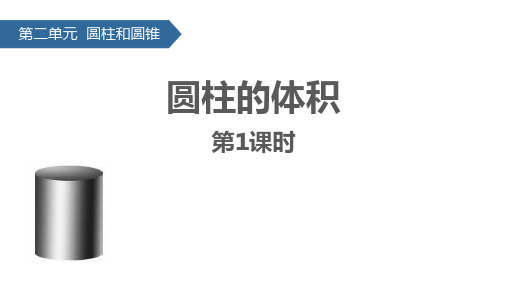 第二单元 圆柱和圆锥

圆柱的体积

第1课时